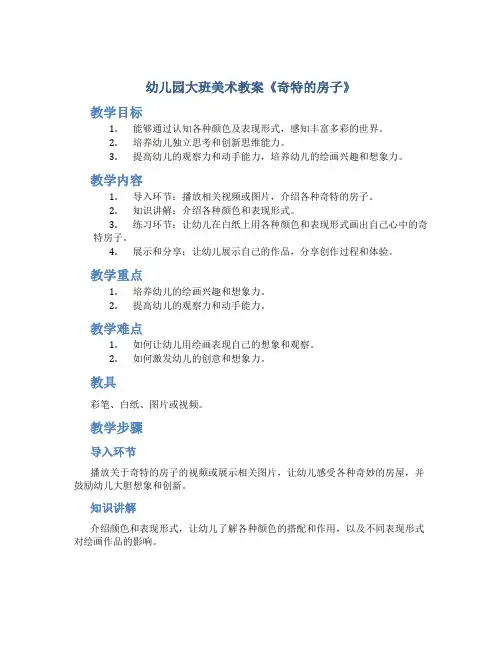 幼儿园大班美术教案《奇特的房子》

教学目标

1. 能够通过认知各种颜色及表现形式，感知丰富多彩的世界。
2. 培养幼儿独立思考和创新思维能力。
3. 提高幼儿的观察力和动手能力，培养幼儿的绘画兴趣和想象力。

教学内容

1. 导入环节：播放相关视频或图片，介绍各种奇特的房子。
2. 知识讲解：介绍各种颜色和表现形式。
3. 练习环节：让幼儿在白纸上用各种颜色和表现形式画出自己心中的奇特房子。
4. 展示和分享：让幼儿展示自己的作品，分享创作过程和体验。

教学重点

1. 培养幼儿的绘画兴趣和想象力。
2. 提高幼儿的观察力和动手能力。

教学难点

1. 如何让幼儿用绘画表现自己的想象和观察。
2. 如何激发幼儿的创意和想象力。

教具

彩笔、白纸、图片或视频。

教学步骤

导入环节

播放关于奇特的房子的视频或展示相关图片，让幼儿感受各种奇妙的房屋，并鼓励幼儿大胆想象和创新。

知识讲解

介绍颜色和表现形式，让幼儿了解各种颜色的搭配和作用，以及不同表现形式对绘画作品的影响。